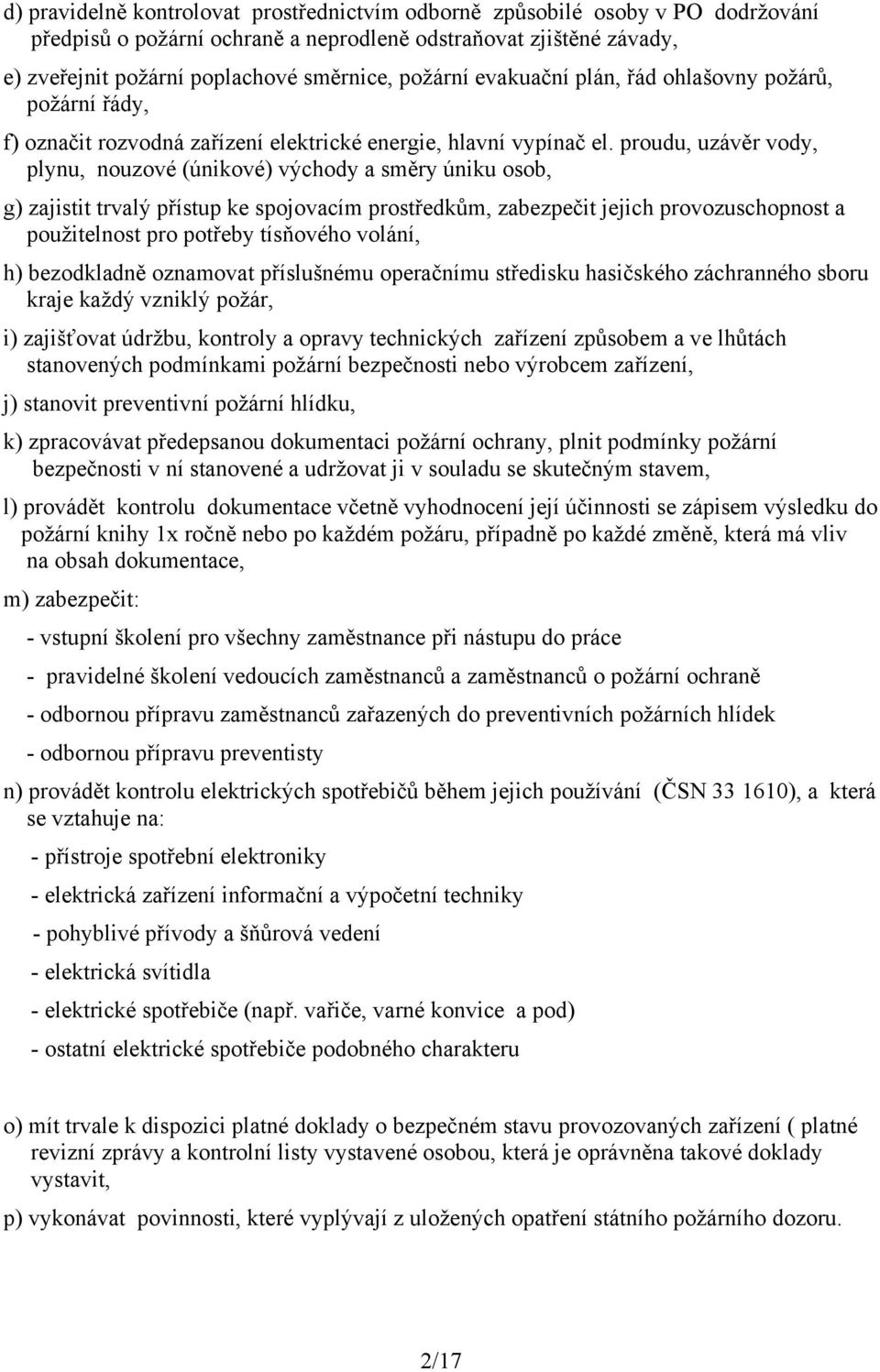 d) pravidelně kontrolovat prostřednictvím odborně způsobilé osoby v PO dodržování předpisů o požární ochraně a neprodleně odstraňovat zjištěné závady,

e) zveřejnit požární poplachové směrnice, požární evakuační plán, řád ohlašovny požárů, požární řády,

f) označit rozvodná zařízení elektrické energie, hlavní vypínač el. proudu, uzávěr vody, plynu, nouzové (únikové) východy a směry úniku osob,

g) zajistit trvalý přístup ke spojovacím prostředkům, zabezpečit jejich provozuschopnost a použitelnost pro potřeby tísňového volání,

h) bezodkladně oznamovat příslušnému operačnímu středisku hasičského záchranného sboru kraje každý vzniklý požár,

i) zajišťovat údržbu, kontroly a opravy technických zařízení způsobem a ve lhůtách stanovených podmínkami požární bezpečnosti nebo výrobcem zařízení,

j) stanovit preventivní požární hlídku,

k) zpracovávat předepsanou dokumentaci požární ochrany, plnit podmínky požární bezpečnosti v ní stanovené a udržovat ji v souladu se skutečným stavem,

l) provádět kontrolu dokumentace včetně vyhodnocení její účinnosti se zápisem výsledku do požární knihy 1x ročně nebo po každém požáru, případně po každé změně, která má vliv na obsah dokumentace,

m) zabezpečit:

- vstupní školení pro všechny zaměstnance při nástupu do práce

- pravidelné školení vedoucích zaměstnanců a zaměstnanců o požární ochraně

- odbornou přípravu zaměstnanců zařazených do preventivních požárních hlídek

- odbornou přípravu preventisty

n) provádět kontrolu elektrických spotřebičů během jejich používání (ČSN 33 1610), a která se vztahuje na:

- přístroje spotřební elektroniky

- elektrická zařízení informační a výpočetní techniky

- pohyblivé přívody a šňůrová vedení

- elektrická svítidla

- elektrické spotřebiče (např. vařiče, varné konvice a pod)

- ostatní elektrické spotřebiče podobného charakteru

o) mít trvale k dispozici platné doklady o bezpečném stavu provozovaných zařízení ( platné revizní zprávy a kontrolní listy vystavené osobou, která je oprávněna takové doklady vystavit,

p) vykonávat povinnosti, které vyplývají z uložených opatření státního požárního dozoru.

2/17